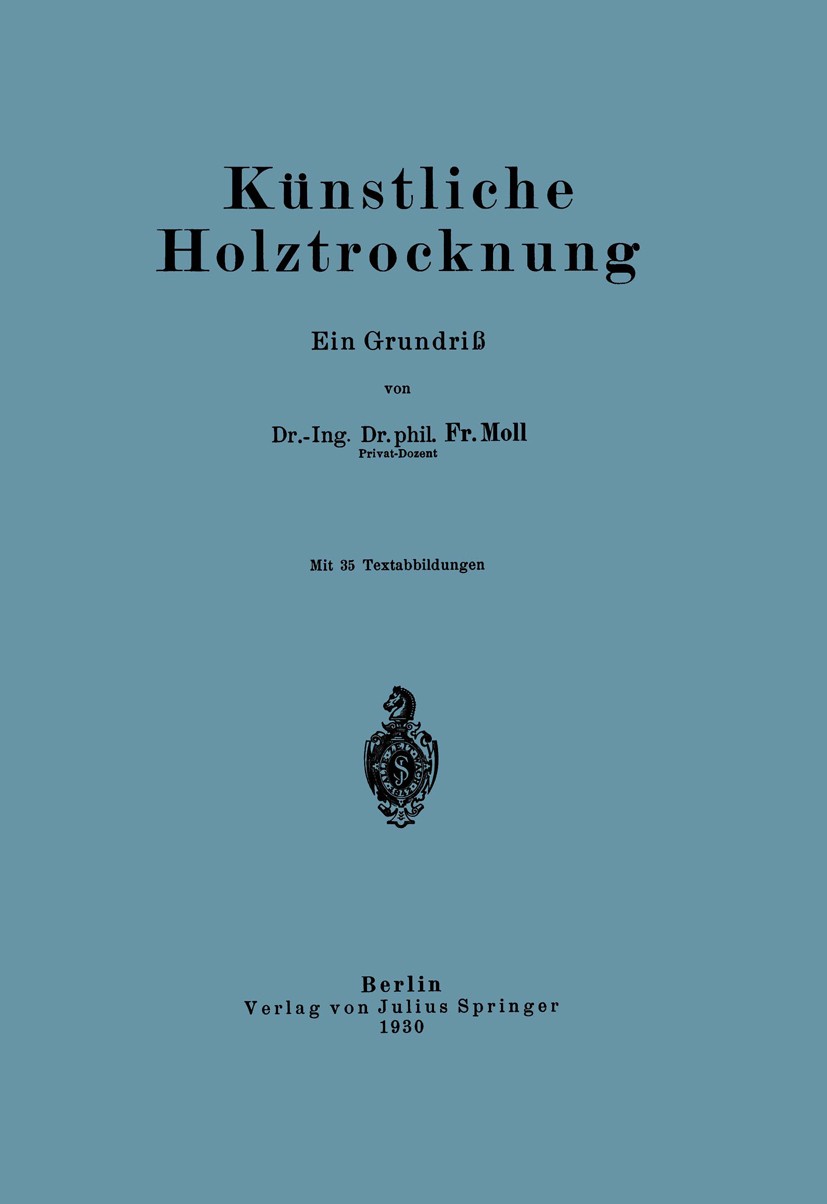 Künstliche Holztrocknung

Ein Grundriß

von

Dr.-Ing. Dr. phil. Fr. Moll
Privat-Dozent

Mit 35 Textabbildungen

Berlin
Verlag von Julius Springer
1930